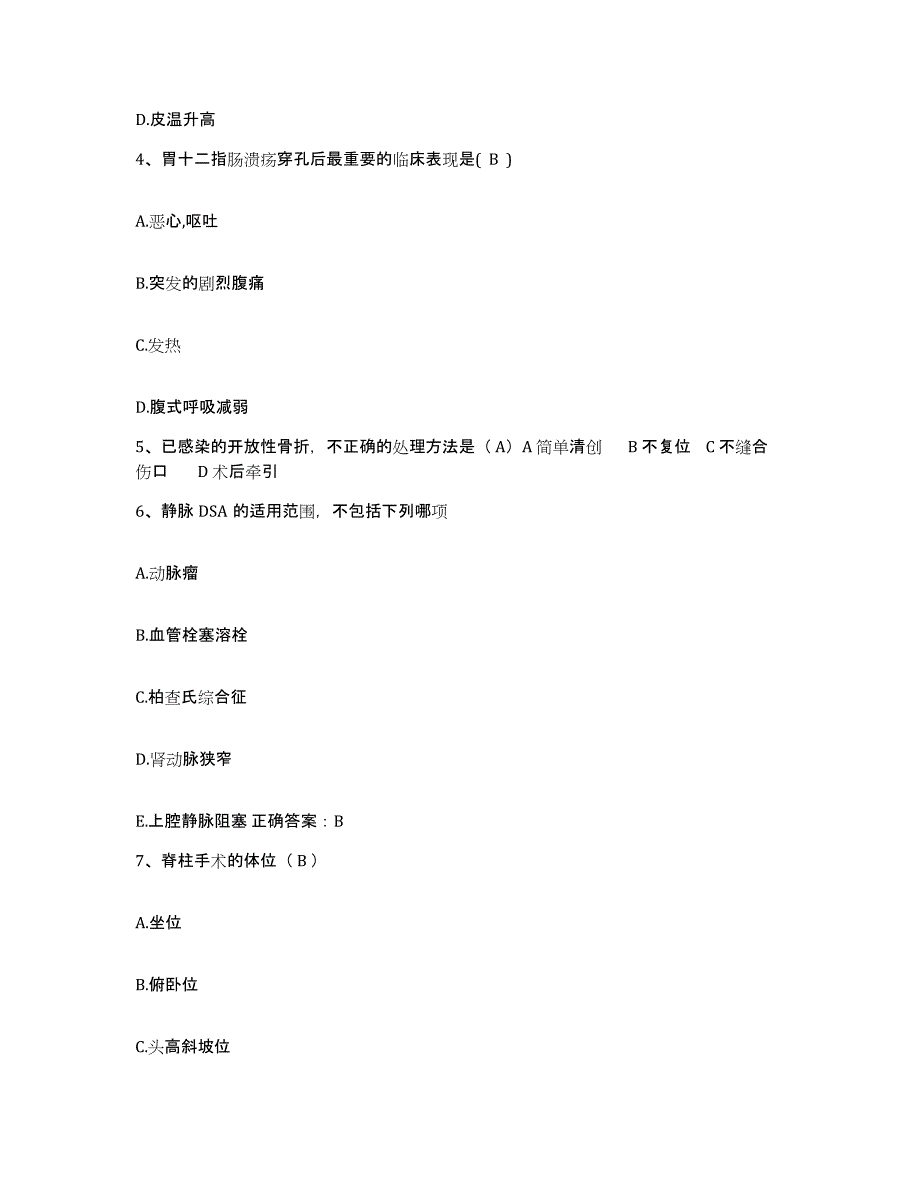 D.皮温升高

4、胃十二指肠溃疡穿孔后最重要的临床表现是( B )

A.恶心,呕吐

B.突发的剧烈腹痛

C.发热

D.腹式呼吸减弱

5、已感染的开放性骨折，不正确的处理方法是（A）A 简单清创　B 不复位　C 不缝合伤口　D 术后牵引

6、静脉 DSA 的适用范围，不包括下列哪项

A.动脉瘤

B.血管栓塞溶栓

C.柏查氏综合征

D.肾动脉狭窄

E.上腔静脉阻塞 正确答案：B

7、脊柱手术的体位（B）

A.坐位

B.俯卧位

C.头高斜坡位